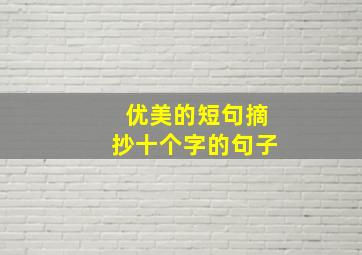 优美的短句摘抄十个字的句子